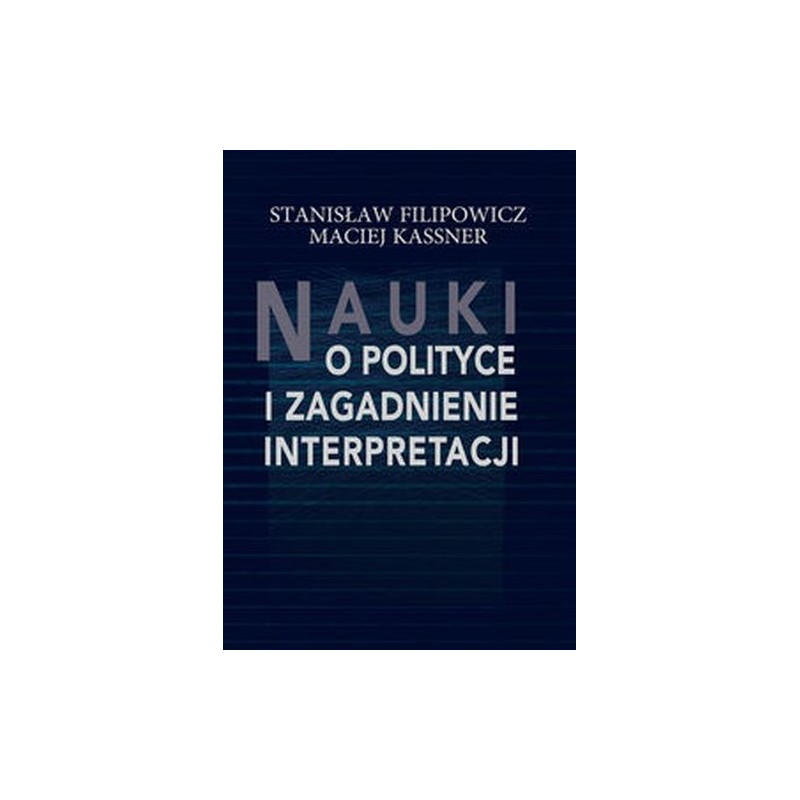 STANISŁAW FILIPOWICZ
MACIEJ KASSNER

NAUKI
O POLITYCE
I ZAGADNIENIE
INTERPRETACJI